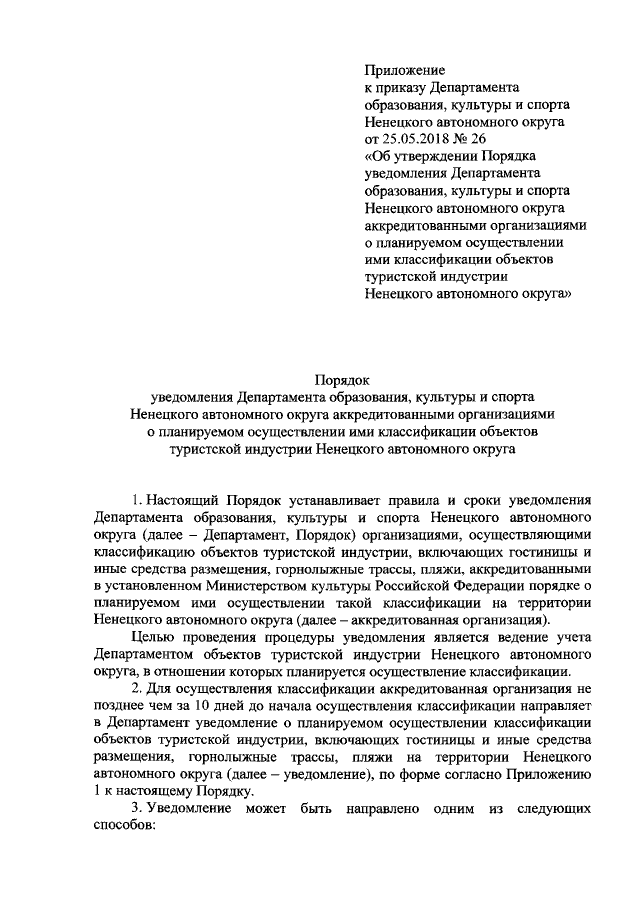 Приложение
к приказу Департамента образования, культуры и спорта Ненецкого автономного округа от 25.05.2018 № 26
«Об утверждении Порядка уведомления Департамента образования, культуры и спорта Ненецкого автономного округа аккредитованными организациями о планируемом осуществлении ими классификации объектов туристской индустрии Ненецкого автономного округа»

Порядок
уведомления Департамента образования, культуры и спорта Ненецкого автономного округа аккредитованными организациями о планируемом осуществлении ими классификации объектов туристской индустрии Ненецкого автономного округа

1. Настоящий Порядок устанавливает правила и сроки уведомления Департамента образования, культуры и спорта Ненецкого автономного округа (далее – Департамент, Порядок) организациями, осуществляющими классификацию объектов туристской индустрии, включающих гостиницы и иные средства размещения, горнолыжные трассы, пляжи, аккредитованными в установленном Министерством культуры Российской Федерации порядке о планируемом ими осуществлении такой классификации на территории Ненецкого автономного округа (далее – аккредитованная организация).

Целью проведения процедуры уведомления является ведение учета Департаментом объектов туристской индустрии Ненецкого автономного округа, в отношении которых планируется осуществление классификации.

2. Для осуществления классификации аккредитованная организация не позднее чем за 10 дней до начала осуществления классификации направляет в Департамент уведомление о планируемом осуществлении классификации объектов туристской индустрии, включающих гостиницы и иные средства размещения, горнолыжные трассы, пляжи на территории Ненецкого автономного округа (далее – уведомление), по форме согласно Приложению 1 к настоящему Порядку.

3. Уведомление может быть направлено одним из следующих способов: